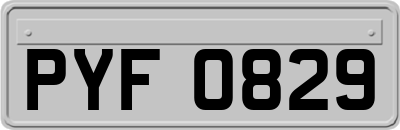 PYF 0829